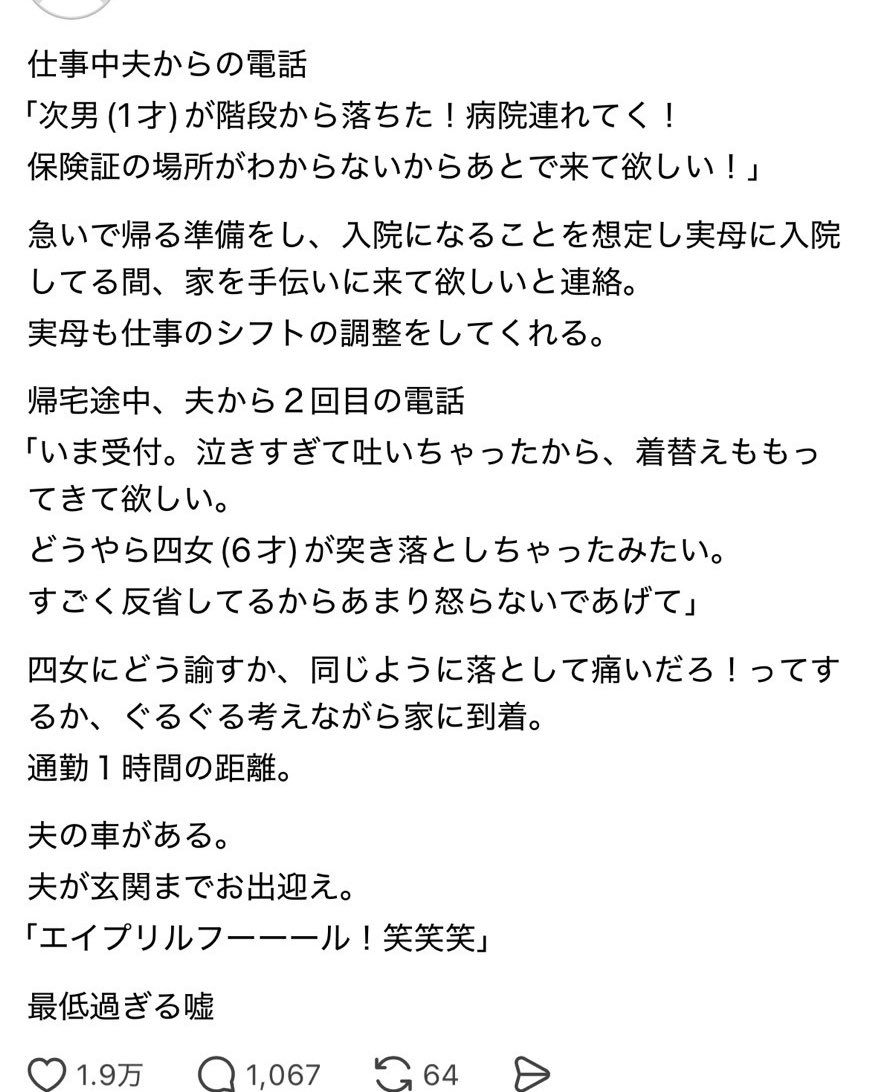 仕事中夫からの電話
「次男 (1才) が階段から落ちた！病院連れてく！
保険証の場所がわからないからあとで来て欲しい！」

急いで帰る準備をし、入院になることを想定し実母に入院してる間、家を手伝いに来て欲しいと連絡。
実母も仕事のシフトの調整をしてくれる。

帰宅途中、夫から２回目の電話
「いま受付。泣きすぎて吐いちゃったから、着替えももってきて欲しい。
どうやら四女 (6才) が突き落としちゃったみたい。
すごく反省してるからあまり怒らないであげて」

四女にどう諭すか、同じように落として痛いだろ！ってするか、ぐるぐる考えながら家に到着。
通勤１時間の距離。

夫の車がある。
夫が玄関までお出迎え。
「エイプリルフーーール！笑笑笑」

最低過ぎる嘘

1.9万 1,067 64